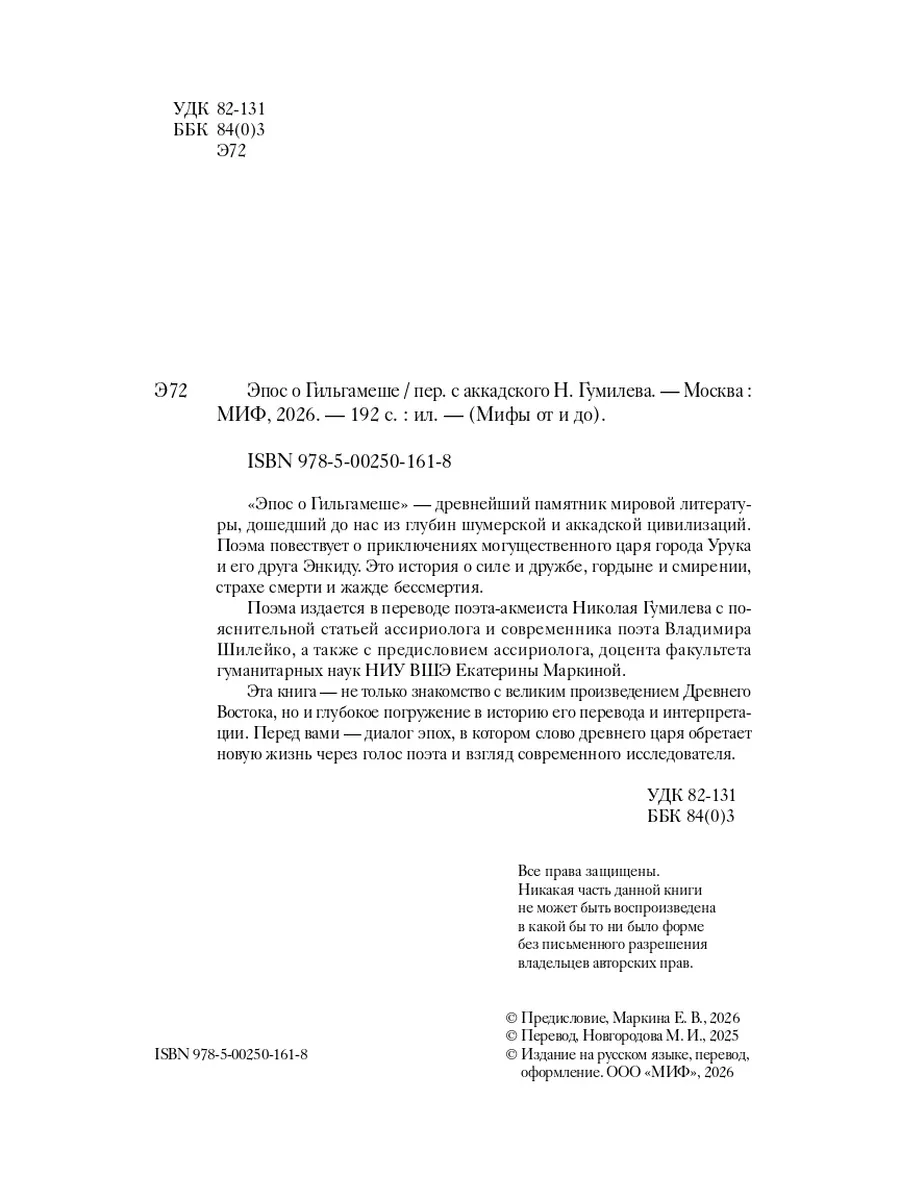 УДК 82-131
ББК 84(0)3
Э72

Э72 Эпос о Гильгамеше / пер. с аккадского Н. Гумилева. — Москва : МИФ, 2026. — 192 с. : ил. — (Мифы от и до).

ISBN 978-5-00250-161-8

«Эпос о Гильгамеше» — древнейший памятник мировой литературы, дошедший до нас из глубин шумерской и аккадской цивилизаций. Поэма повествует о приключениях могущественного царя города Урука и его друга Энкиду. Это история о силе и дружбе, гордыне и смирении, страхе смерти и жажде бессмертия.

Поэма издается в переводе поэта-акмеиста Николая Гумилева с пояснительной статьей ассириолога и современника поэта Владимира Шилейко, а также с предисловием ассириолога, доцента факультета гуманитарных наук НИУ ВШЭ Екатерины Маркиной.

Эта книга — не только знакомство с великим произведением Древнего Востока, но и глубокое погружение в историю его перевода и интерпретации. Перед вами — диалог эпох, в котором слово древнего царя обретает новую жизнь через голос поэта и взгляд современного исследователя.

УДК 82-131
ББК 84(0)3

Все права защищены.
Никакая часть данной книги не может быть воспроизведена в какой бы то ни было форме без письменного разрешения владельцев авторских прав.

ISBN 978-5-00250-161-8

© Предисловие, Маркина Е. В., 2026
© Перевод, Новгородова М. И., 2025
© Издание на русском языке, перевод, оформление. ООО «МИФ», 2026